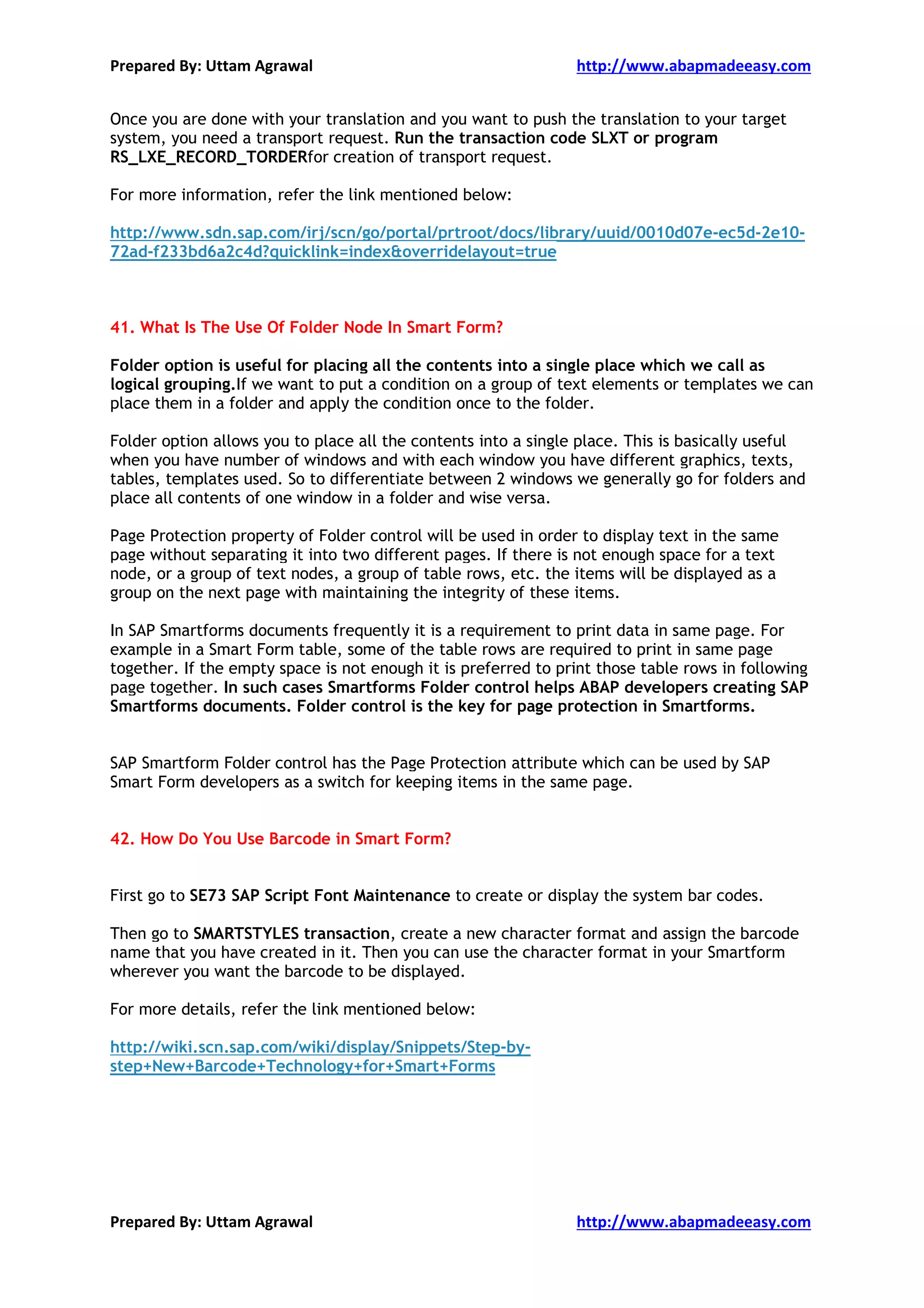 Prepared By: Uttam Agrawal http://www.abapmadeeasy.com

Once you are done with your translation and you want to push the translation to your target system, you need a transport request. Run the transaction code SLXT or program RS_LXE_RECORD_TORDERfor creation of transport request.

For more information, refer the link mentioned below:

http://www.sdn.sap.com/irj/scn/go/portal/prtroot/docs/library/uuid/0010d07e-ec5d-2e10-72ad-f233bd6a2c4d?quicklink=index&overridelayout=true

41. What Is The Use Of Folder Node In Smart Form?

Folder option is useful for placing all the contents into a single place which we call as logical grouping.If we want to put a condition on a group of text elements or templates we can place them in a folder and apply the condition once to the folder.

Folder option allows you to place all the contents into a single place. This is basically useful when you have number of windows and with each window you have different graphics, texts, tables, templates used. So to differentiate between 2 windows we generally go for folders and place all contents of one window in a folder and wise versa.

Page Protection property of Folder control will be used in order to display text in the same page without separating it into two different pages. If there is not enough space for a text node, or a group of text nodes, a group of table rows, etc. the items will be displayed as a group on the next page with maintaining the integrity of these items.

In SAP Smartforms documents frequently it is a requirement to print data in same page. For example in a Smart Form table, some of the table rows are required to print in same page together. If the empty space is not enough it is preferred to print those table rows in following page together. In such cases Smartforms Folder control helps ABAP developers creating SAP Smartforms documents. Folder control is the key for page protection in Smartforms.

SAP Smartform Folder control has the Page Protection attribute which can be used by SAP Smart Form developers as a switch for keeping items in the same page.

42. How Do You Use Barcode in Smart Form?

First go to SE73 SAP Script Font Maintenance to create or display the system bar codes.

Then go to SMARTSTYLES transaction, create a new character format and assign the barcode name that you have created in it. Then you can use the character format in your Smartform wherever you want the barcode to be displayed.

For more details, refer the link mentioned below:

http://wiki.scn.sap.com/wiki/display/Snippets/Step-by-step+New+Barcode+Technology+for+Smart+Forms

Prepared By: Uttam Agrawal http://www.abapmadeeasy.com